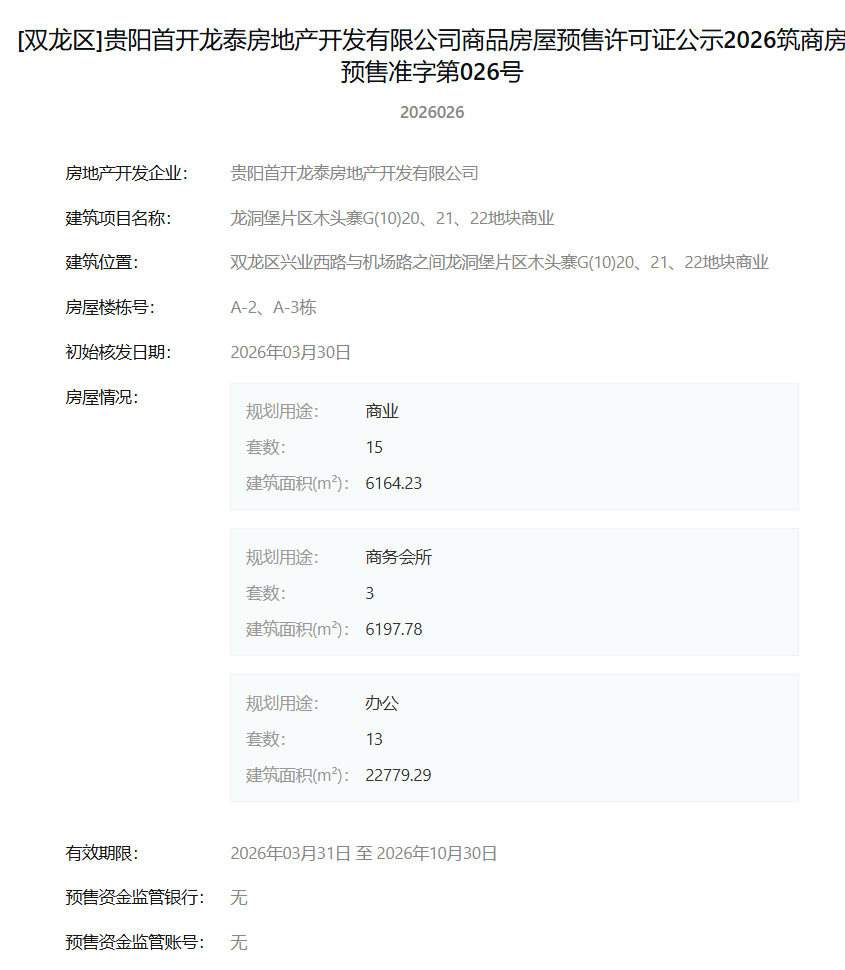 [双龙区]贵阳首开龙泰房地产开发有限公司商品房屋预售许可证公示2026筑商房预售准字第026号

2026026

房地产开发企业: 贵阳首开龙泰房地产开发有限公司

建筑项目名称: 龙洞堡片区木头寨G(10)20、21、22地块商业

建筑位置: 双龙区兴业西路与机场路之间龙洞堡片区木头寨G(10)20、21、22地块商业

房屋楼栋号: A-2、A-3栋

初始核发日期: 2026年03月30日

房屋情况:

规划用途: 商业
套数: 15
建筑面积($m^2$): 6164.23

规划用途: 商务会所
套数: 3
建筑面积($m^2$): 6197.78

规划用途: 办公
套数: 13
建筑面积($m^2$): 22779.29

有效期限: 2026年03月31日 至 2026年10月30日

预售资金监管银行: 无

预售资金监管账号: 无